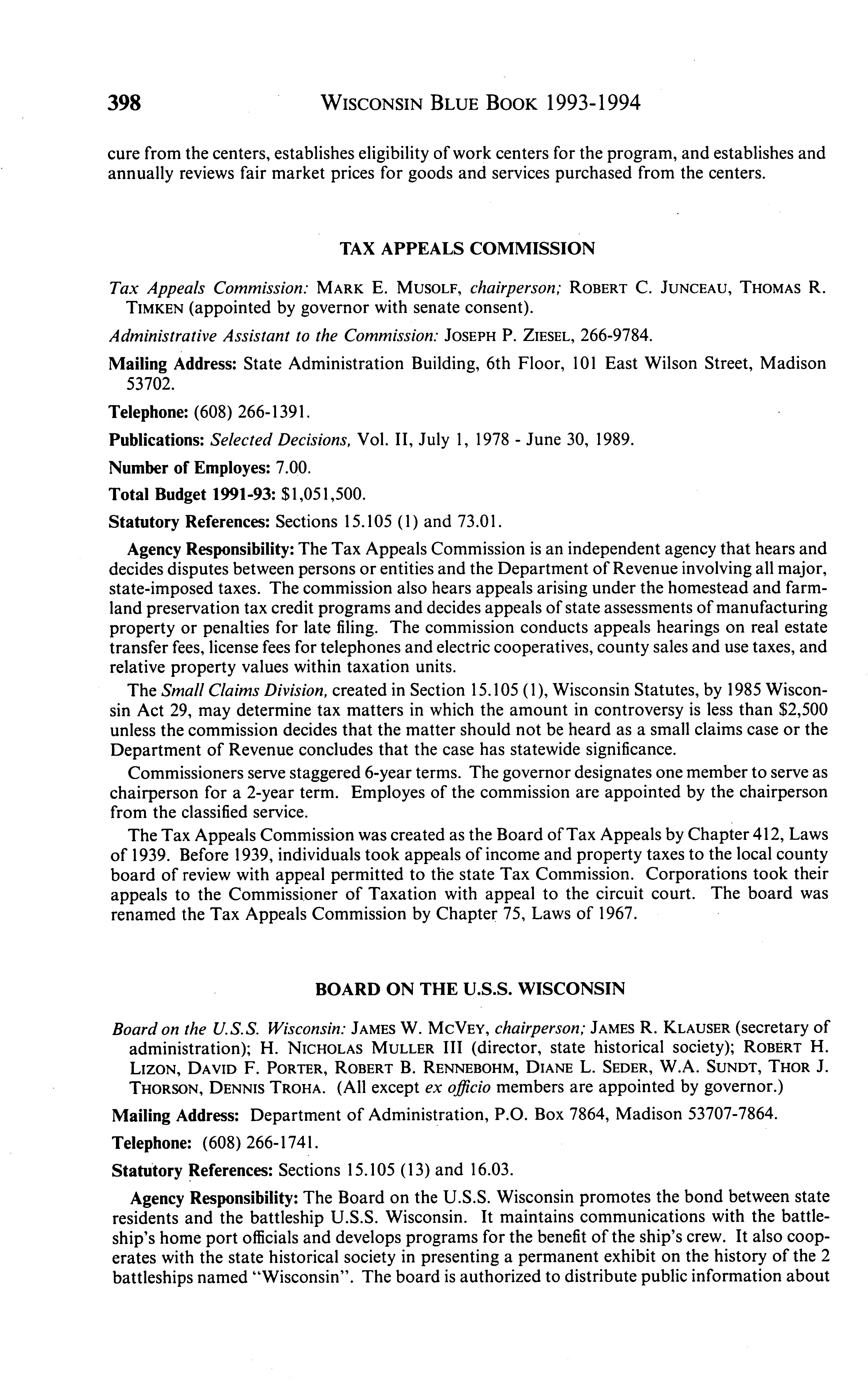 398 WISCONSIN BLUE BOOK 1993-1994

cure from the centers, establishes eligibility of work centers for the program, and establishes and annually reviews fair market prices for goods and services purchased from the centers.

TAX APPEALS COMMISSION

Tax Appeals Commission: MARK E. MUSOLF, chairperson; ROBERT C. JUNCEAU, THOMAS R. TIMKEN (appointed by governor with senate consent).

Administrative Assistant to the Commission: JOSEPH P. ZIESEL, 266-9784.

Mailing Address: State Administration Building, 6th Floor, 101 East Wilson Street, Madison 53702.

Telephone: (608) 266-1391.

Publications: Selected Decisions, Vol. II, July 1, 1978 - June 30, 1989.

Number of Employes: 7.00.

Total Budget 1991-93: $1,051,500.

Statutory References: Sections 15.105 (1) and 73.01.

Agency Responsibility: The Tax Appeals Commission is an independent agency that hears and decides disputes between persons or entities and the Department of Revenue involving all major, state-imposed taxes. The commission also hears appeals arising under the homestead and farmland preservation tax credit programs and decides appeals of state assessments of manufacturing property or penalties for late filing. The commission conducts appeals hearings on real estate transfer fees, license fees for telephones and electric cooperatives, county sales and use taxes, and relative property values within taxation units.

The Small Claims Division, created in Section 15.105 (1), Wisconsin Statutes, by 1985 Wisconsin Act 29, may determine tax matters in which the amount in controversy is less than $2,500 unless the commission decides that the matter should not be heard as a small claims case or the Department of Revenue concludes that the case has statewide significance.

Commissioners serve staggered 6-year terms. The governor designates one member to serve as chairperson for a 2-year term. Employes of the commission are appointed by the chairperson from the classified service.

The Tax Appeals Commission was created as the Board of Tax Appeals by Chapter 412, Laws of 1939. Before 1939, individuals took appeals of income and property taxes to the local county board of review with appeal permitted to the state Tax Commission. Corporations took their appeals to the Commissioner of Taxation with appeal to the circuit court. The board was renamed the Tax Appeals Commission by Chapter 75, Laws of 1967.

BOARD ON THE U.S.S. WISCONSIN

Board on the U.S.S. Wisconsin: JAMES W. MCVEY, chairperson; JAMES R. KLAUSER (secretary of administration); H. NICHOLAS MULLER III (director, state historical society); ROBERT H. LIZON, DAVID F. PORTER, ROBERT B. RENNEBOHM, DIANE L. SEDER, W.A. SUNDT, THOR J. THORSON, DENNIS TROHA. (All except ex officio members are appointed by governor.)

Mailing Address: Department of Administration, P.O. Box 7864, Madison 53707-7864.

Telephone: (608) 266-1741.

Statutory References: Sections 15.105 (13) and 16.03.

Agency Responsibility: The Board on the U.S.S. Wisconsin promotes the bond between state residents and the battleship U.S.S. Wisconsin. It maintains communications with the battleship's home port officials and develops programs for the benefit of the ship's crew. It also cooperates with the state historical society in presenting a permanent exhibit on the history of the 2 battleships named "Wisconsin". The board is authorized to distribute public information about